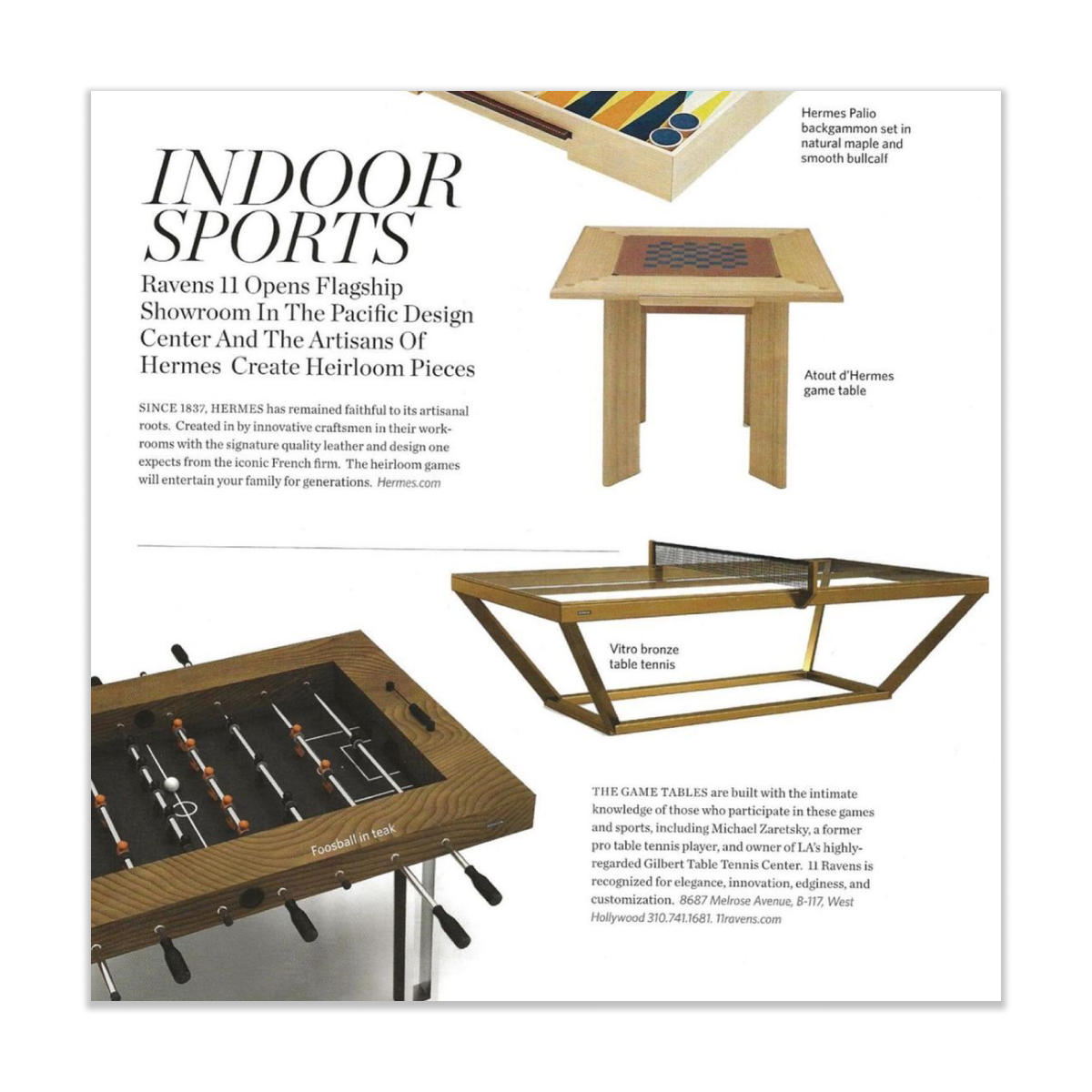 INDOOR SPORTS

Ravens 11 Opens Flagship Showroom In The Pacific Design Center And The Artisans Of Hermes Create Heirloom Pieces

SINCE 1837, HERMES has remained faithful to its artisanal roots. Created in by innovative craftsmen in their workrooms with the signature quality leather and design one expects from the iconic French firm. The heirloom games will entertain your family for generations. Hermes.com

Hermes Palio backgammon set in natural maple and smooth bullcalf

Atout d'Hermes game table

Vitro bronze table tennis

Foosball in teak

THE GAME TABLES are built with the intimate knowledge of those who participate in these games and sports, including Michael Zaretsky, a former pro table tennis player, and owner of LA's highly-regarded Gilbert Table Tennis Center. 11 Ravens is recognized for elegance, innovation, edginess, and customization. 8687 Melrose Avenue, B-117, West Hollywood 310.741.1681. 11ravens.com